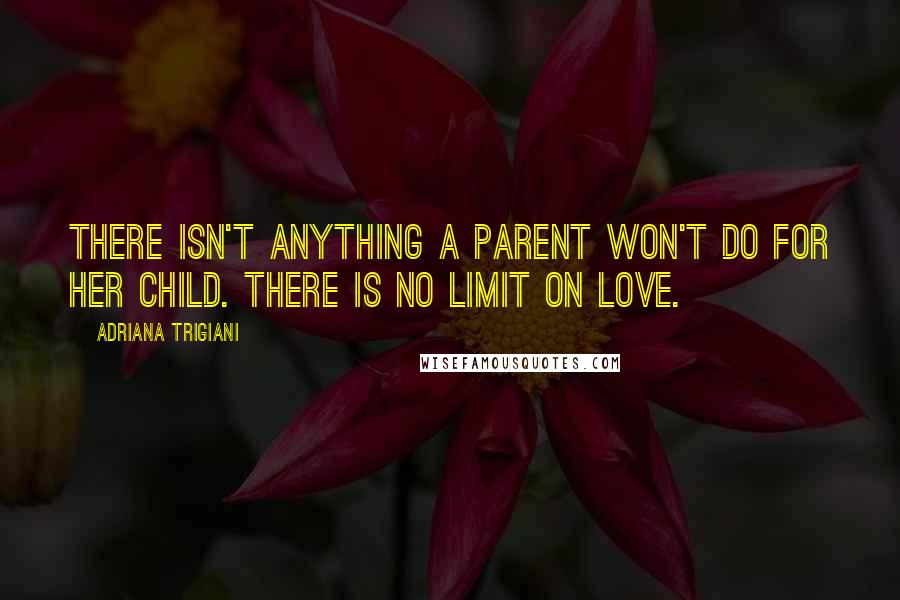 THERE ISN'T ANYTHING A PARENT WON'T DO FOR HER CHILD. THERE IS NO LIMIT ON LOVE.

ADRIANA TRIGIANI

WISEFAMOUSQUOTES.COM